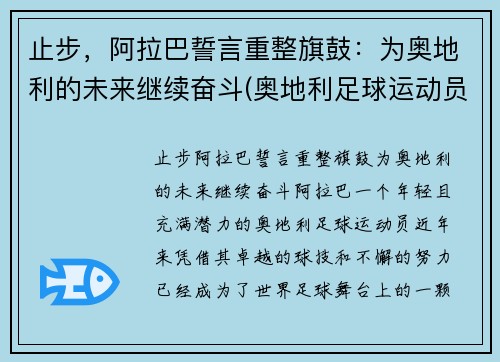 止步，阿拉巴誓言重整旗鼓：为奥地利的未来继续奋斗(奥地利足球运动员

止步阿拉巴誓言重整旗鼓为奥地利的未来继续奋斗阿拉巴一个年轻且充满潜力的奥地利足球运动员近年来凭借其卓越的球技和不懈的努力已经成为了世界足球舞台上的一颗